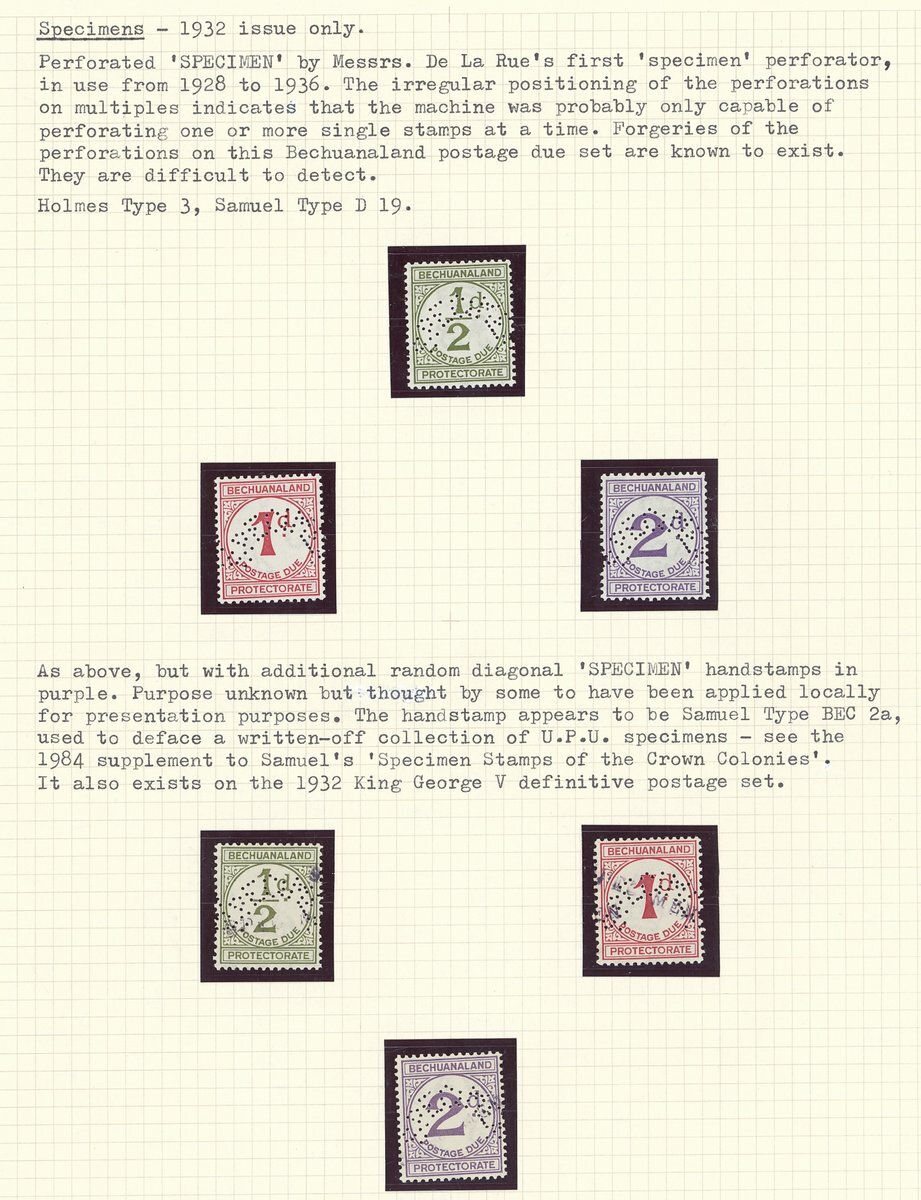 Specimens - 1932 issue only.

Perforated 'SPECIMEN' by Messrs. De La Rue's first 'specimen' perforator, in use from 1928 to 1936. The irregular positioning of the perforations on multiples indicates that the machine was probably only capable of perforating one or more single stamps at a time. Forgeries of the perforations on this Bechuanaland postage due set are known to exist. They are difficult to detect.

Holmes Type 3, Samuel Type D 19.

BECHUANALAND
$\frac{1}{2}$d
POSTAGE DUE
PROTECTORATE

BECHUANALAND
1d
POSTAGE DUE
PROTECTORATE

BECHUANALAND
2d
POSTAGE DUE
PROTECTORATE

As above, but with additional random diagonal 'SPECIMEN' handstamps in purple. Purpose unknown but thought by some to have been applied locally for presentation purposes. The handstamp appears to be Samuel Type BEC 2a, used to deface a written-off collection of U.P.U. specimens - see the 1984 supplement to Samuel's 'Specimen Stamps of the Crown Colonies'. It also exists on the 1932 King George V definitive postage set.

BECHUANALAND
$\frac{1}{2}$d
POSTAGE DUE
PROTECTORATE

BECHUANALAND
1d
POSTAGE DUE
PROTECTORATE

BECHUANALAND
2d
POSTAGE DUE
PROTECTORATE